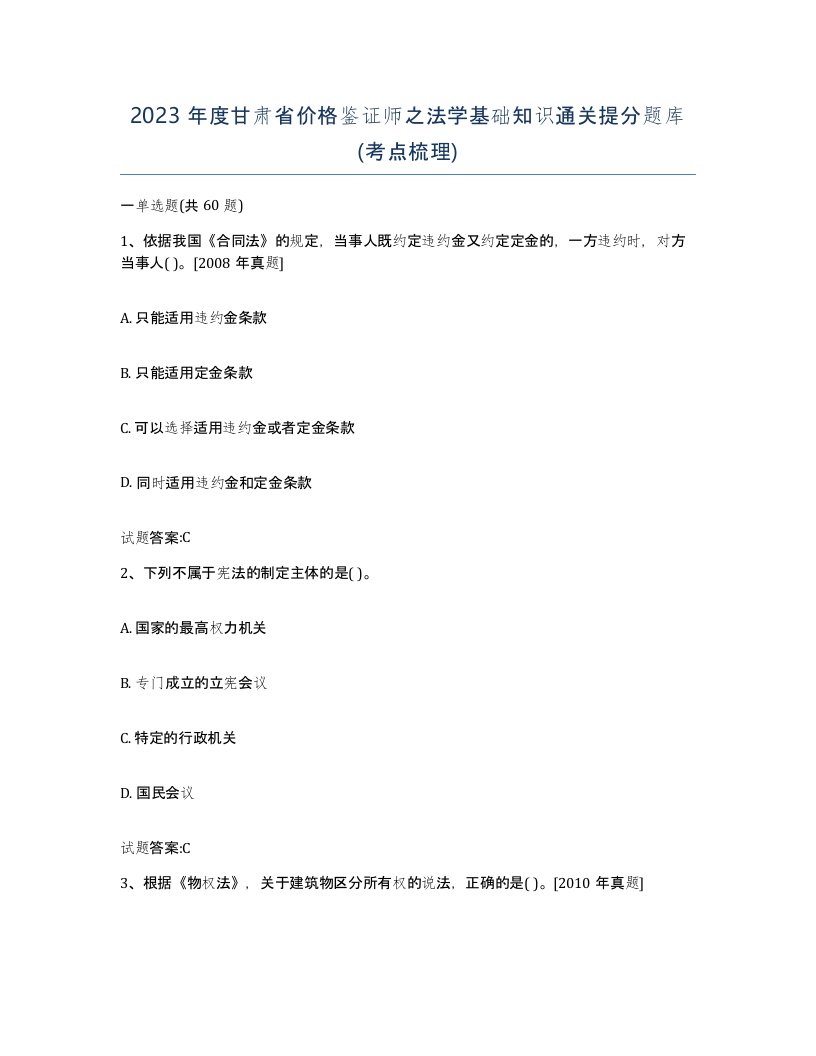 2023 年度甘肃省价格鉴证师之法学基础知识通关提分题库(考点梳理)

一单选题(共 60 题)

1、依据我国《合同法》的规定，当事人既约定违约金又约定定金的，一方违约时，对方当事人( )。[2008 年真题]

A. 只能适用违约金条款

B. 只能适用定金条款

C. 可以选择适用违约金或者定金条款

D. 同时适用违约金和定金条款

试题答案:C

2、下列不属于宪法的制定主体的是( )。

A. 国家的最高权力机关

B. 专门成立的立宪会议

C. 特定的行政机关

D. 国民会议

试题答案:C

3、根据《物权法》，关于建筑物区分所有权的说法，正确的是( )。[2010 年真题]